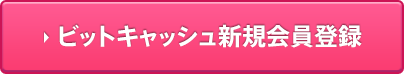 ビットキャッシュ新規会員登録